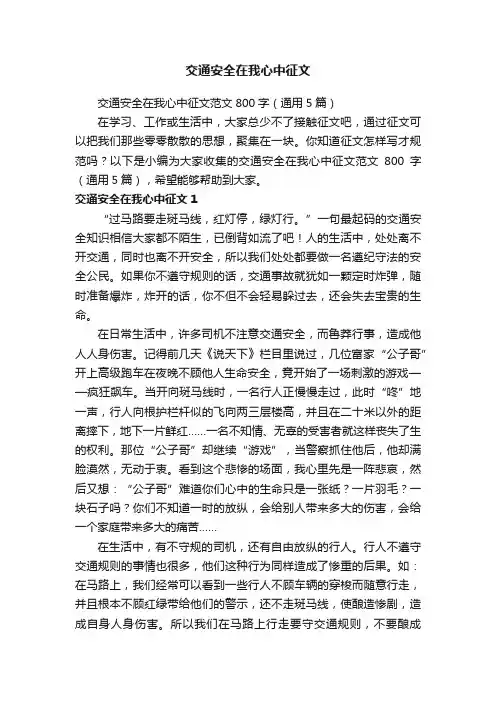 交通安全在我心中征文

交通安全在我心中征文范文 800 字（通用 5 篇）

在学习、工作或生活中，大家总少不了接触征文吧，通过征文可以把我们那些零零散散的思想，聚集在一块。你知道征文怎样写才规范吗？以下是小编为大家收集的交通安全在我心中征文范文 800 字（通用 5 篇），希望能够帮助到大家。

交通安全在我心中征文 1

“过马路要走斑马线，红灯停，绿灯行。”一句最起码的交通安全知识相信大家都不陌生，已倒背如流了吧！人的生活中，处处离不开交通，同时也离不开安全，所以我们处处都要做一名遵纪守法的安全公民。如果你不遵守规则的话，交通事故就犹如一颗定时炸弹，随时准备爆炸，炸开的话，你不但不会轻易躲过去，还会失去宝贵的生命。

在日常生活中，许多司机不注意交通安全，而鲁莽行事，造成他人人身伤害。记得前几天《说天下》栏目里说过，几位富家“公子哥”开上高级跑车在夜晚不顾他人生命安全，竟开始了一场刺激的游戏——疯狂飙车。当开向斑马线时，一名行人正慢慢走过，此时“咚”地一声，行人向根护栏杆似的飞向两三层楼高，并且在二十米以外的距离摔下，地下一片鲜红……一名不知情、无辜的受害者就这样丧失了生的权利。那位“公子哥”却继续“游戏”，当警察抓住他后，他却满脸漠然，无动于衷。看到这个悲惨的场面，我心里先是一阵悲哀，然后又想：“公子哥”难道你们心中的生命只是一张纸？一片羽毛？一块石子吗？你们不知道一时的放纵，会给别人带来多大的伤害，会给一个家庭带来多大的痛苦……

在生活中，有不守规的司机，还有自由放纵的行人。行人不遵守交通规则的事情也很多，他们这种行为同样造成了惨重的后果。如：在马路上，我们经常可以看到一些行人不顾车辆的穿梭而随意行走，并且根本不顾红绿带给他们的警示，还不走斑马线，使酿造惨剧，造成自身人身伤害。所以我们在马路上行走要守交通规则，不要酿成